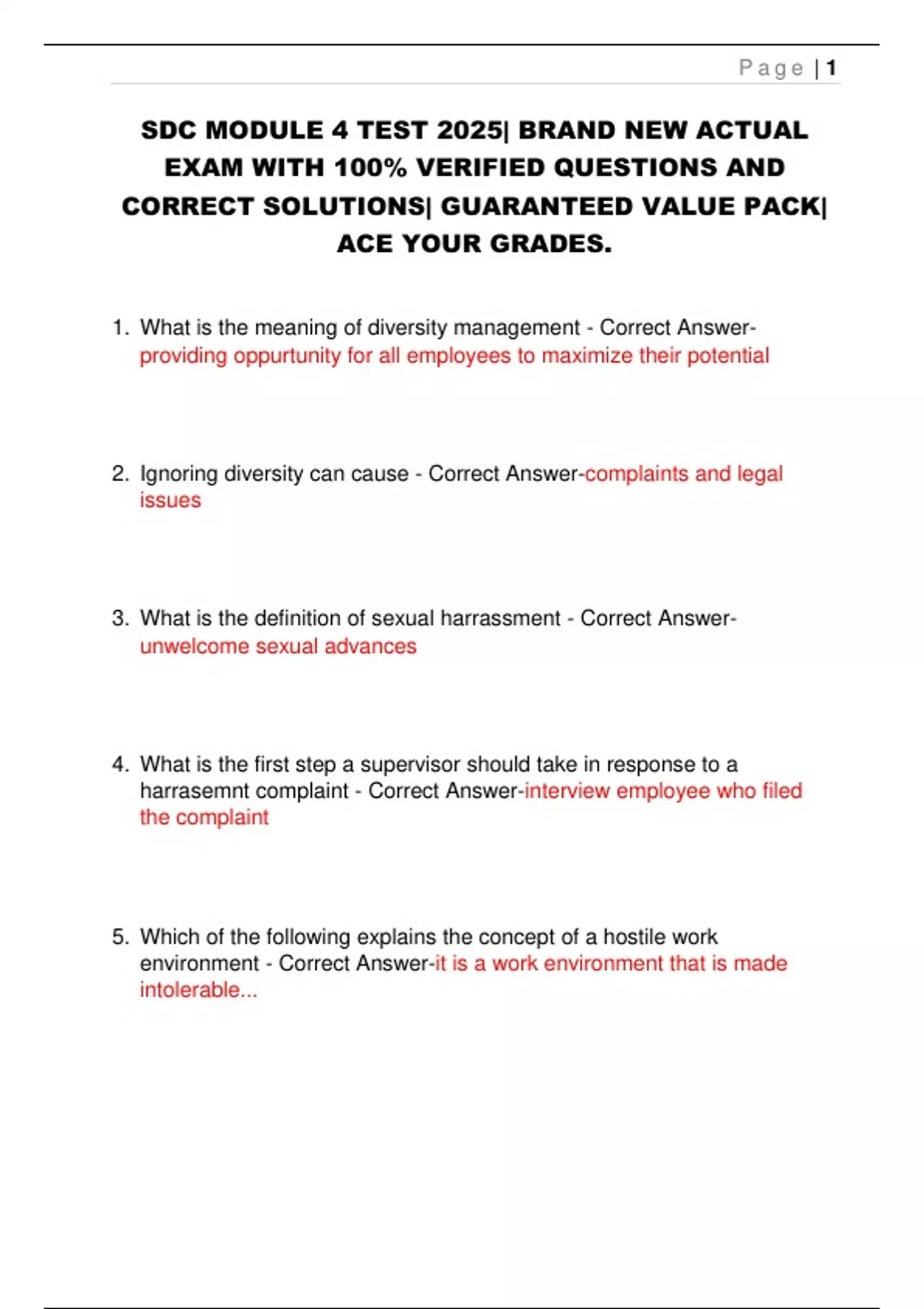 Page | 1

SDC MODULE 4 TEST 2025| BRAND NEW ACTUAL EXAM WITH 100% VERIFIED QUESTIONS AND CORRECT SOLUTIONS| GUARANTEED VALUE PACK| ACE YOUR GRADES.

1. What is the meaning of diversity management - Correct Answer-providing oppurtunity for all employees to maximize their potential

2. Ignoring diversity can cause - Correct Answer-complaints and legal issues

3. What is the definition of sexual harrassment - Correct Answer-unwelcome sexual advances

4. What is the first step a supervisor should take in response to a harrasemnt complaint - Correct Answer-interview employee who filed the complaint

5. Which of the following explains the concept of a hostile work environment - Correct Answer-it is a work environment that is made intolerable...